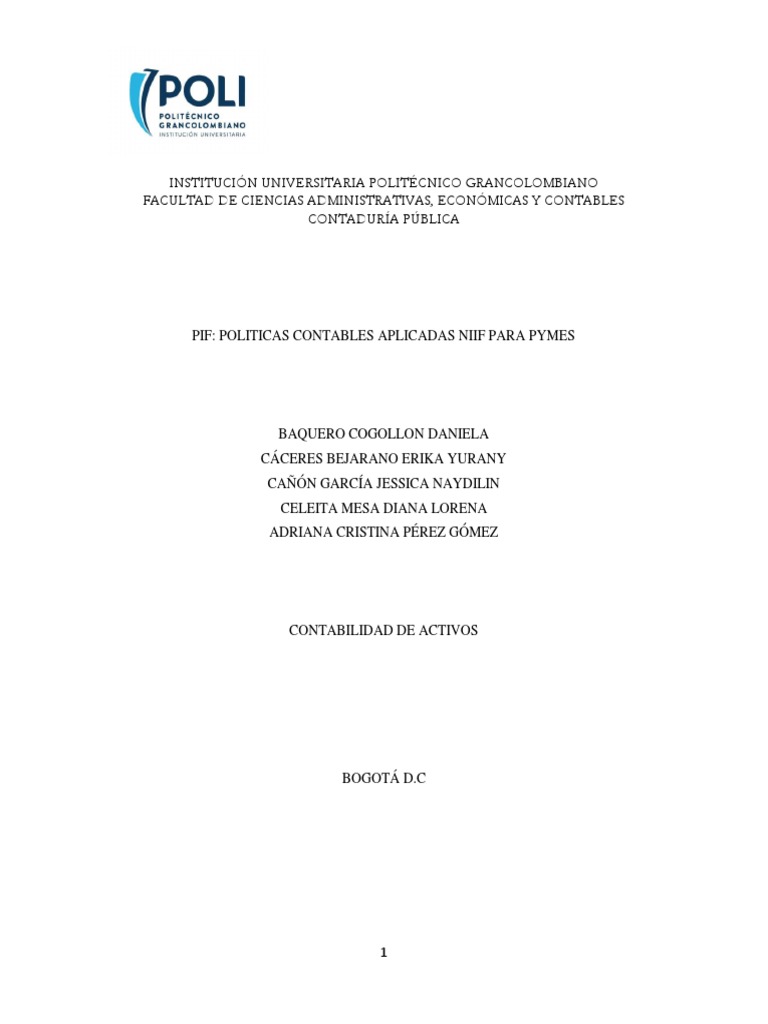 POLI
POLITÉCNICO GRANCOLOMBIANO
INSTITUCIÓN UNIVERSITARIA

INSTITUCIÓN UNIVERSITARIA POLITÉCNICO GRANCOLOMBIANO
FACULTAD DE CIENCIAS ADMINISTRATIVAS, ECONÓMICAS Y CONTABLES
CONTADURÍA PÚBLICA

PIF: POLITICAS CONTABLES APLICADAS NIIF PARA PYMES

BAQUERO COGOLLON DANIELA
CÁCERES BEJARANO ERIKA YURANY
CAÑÓN GARCÍA JESSICA NAYDILIN
CELEITA MESA DIANA LORENA
ADRIANA CRISTINA PÉREZ GÓMEZ

CONTABILIDAD DE ACTIVOS

BOGOTÁ D.C

1